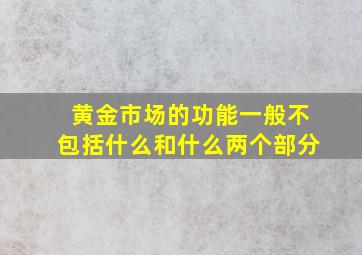 黄金市场的功能一般不包括什么和什么两个部分